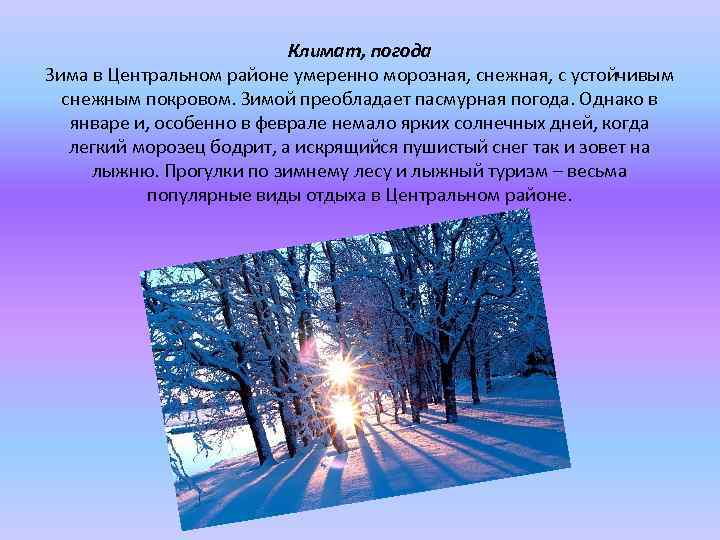 Климат, погода
Зима в Центральном районе умеренно морозная, снежная, с устойчивым снежным покровом. Зимой преобладает пасмурная погода. Однако в январе и, особенно в феврале немало ярких солнечных дней, когда легкий морозец бодрит, а искрящийся пушистый снег так и зовет на лыжню. Прогулки по зимнему лесу и лыжный туризм – весьма популярные виды отдыха в Центральном районе.